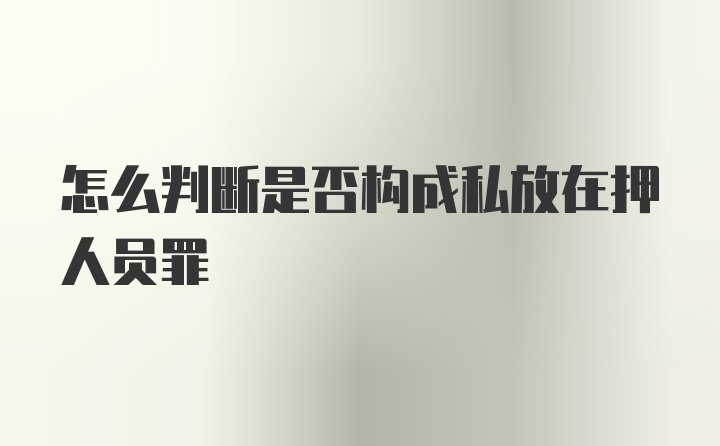 怎么判断是否构成私放在押人员罪